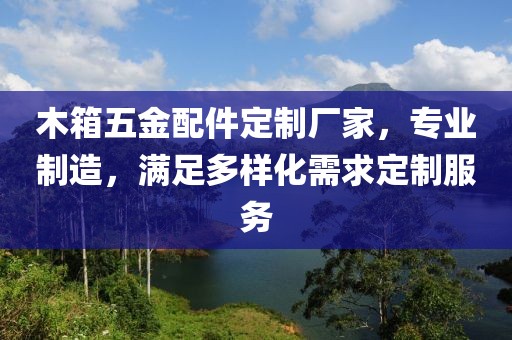 木箱五金配件定制厂家，专业制造，满足多样化需求定制服务